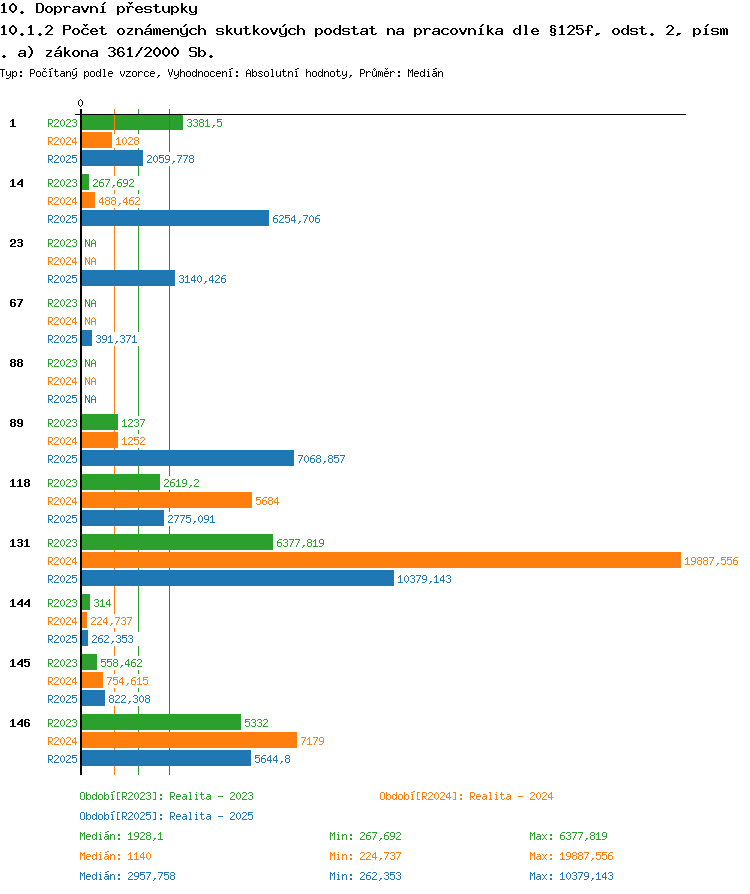 10. Dopravní přestupky
10.1.2 Počet oznámených skutkových podstat na pracovníka dle §125f, odst. 2, písm . a) zákona 361/2000 Sb.
Typ: Počítaný podle vzorce, Vyhodnocení: Absolutní hodnoty, Průměr: Medián

0

1
R2023 3381,5
R2024 1028
R2025 2059,778

14
R2023 267,692
R2024 488,462
R2025 6254,706

23
R2023 NA
R2024 NA
R2025 3140,426

67
R2023 NA
R2024 NA
R2025 391,371

88
R2023 NA
R2024 NA
R2025 NA

89
R2023 1237
R2024 1252
R2025 7068,857

118
R2023 2619,2
R2024 5684
R2025 2775,091

131
R2023 6377,819
R2024 19887,556
R2025 10379,143

144
R2023 314
R2024 224,737
R2025 262,353

145
R2023 558,462
R2024 754,615
R2025 822,308

146
R2023 5332
R2024 7179
R2025 5644,8

Období[R2023]: Realita - 2023
Období[R2024]: Realita - 2024
Období[R2025]: Realita - 2025

Medián: 1928,1 Min: 267,692 Max: 6377,819
Medián: 1140 Min: 224,737 Max: 19887,556
Medián: 2957,758 Min: 262,353 Max: 10379,143